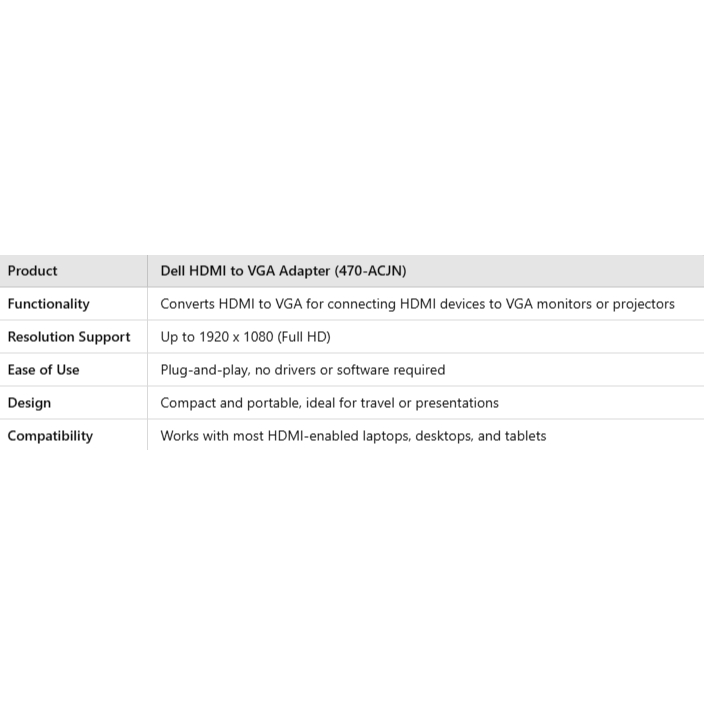 | Product | Dell HDMI to VGA Adapter (470-ACJN) |
|---|---|
| Functionality | Converts HDMI to VGA for connecting HDMI devices to VGA monitors or projectors |
| Resolution Support | Up to 1920 x 1080 (Full HD) |
| Ease of Use | Plug-and-play, no drivers or software required |
| Design | Compact and portable, ideal for travel or presentations |
| Compatibility | Works with most HDMI-enabled laptops, desktops, and tablets |